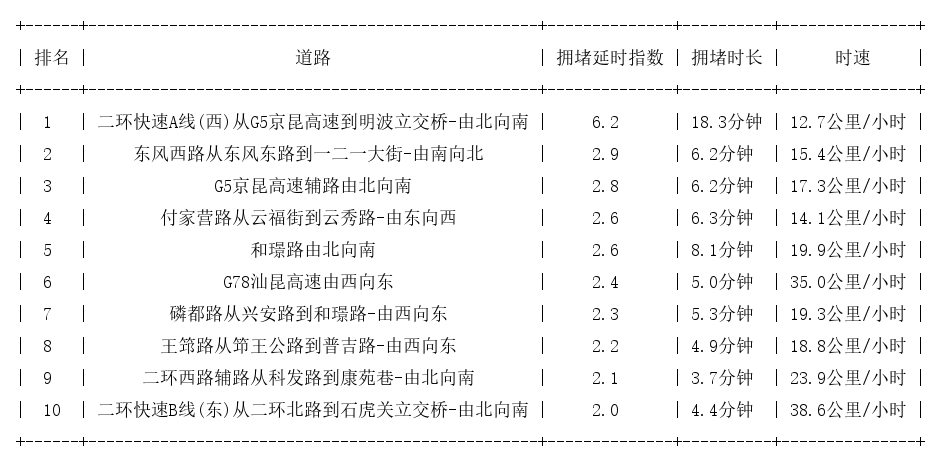 | 排名 | 道路 | 拥堵延时指数 | 拥堵时长 | 时速 |
|---|---|---|---|---|
| 1 | 二环快速A线(西)从G5京昆高速到明波立交桥-由北向南 | 6.2 | 18.3分钟 | 12.7公里/小时 |
| 2 | 东风西路从东风东路到一二一大街-由南向北 | 2.9 | 6.2分钟 | 15.4公里/小时 |
| 3 | G5京昆高速辅路由北向南 | 2.8 | 6.2分钟 | 17.3公里/小时 |
| 4 | 付家营路从云福街到云秀路-由东向西 | 2.6 | 6.3分钟 | 14.1公里/小时 |
| 5 | 和璟路由北向南 | 2.6 | 8.1分钟 | 19.9公里/小时 |
| 6 | G78汕昆高速由西向东 | 2.4 | 5.0分钟 | 35.0公里/小时 |
| 7 | 磷都路从兴安路到和璟路-由西向东 | 2.3 | 5.3分钟 | 19.3公里/小时 |
| 8 | 王筇路从筇王公路到普吉路-由西向东 | 2.2 | 4.9分钟 | 18.8公里/小时 |
| 9 | 二环西路辅路从科发路到康苑巷-由北向南 | 2.1 | 3.7分钟 | 23.9公里/小时 |
| 10 | 二环快速B线(东)从二环北路到石虎关立交桥-由北向南 | 2.0 | 4.4分钟 | 38.6公里/小时 |